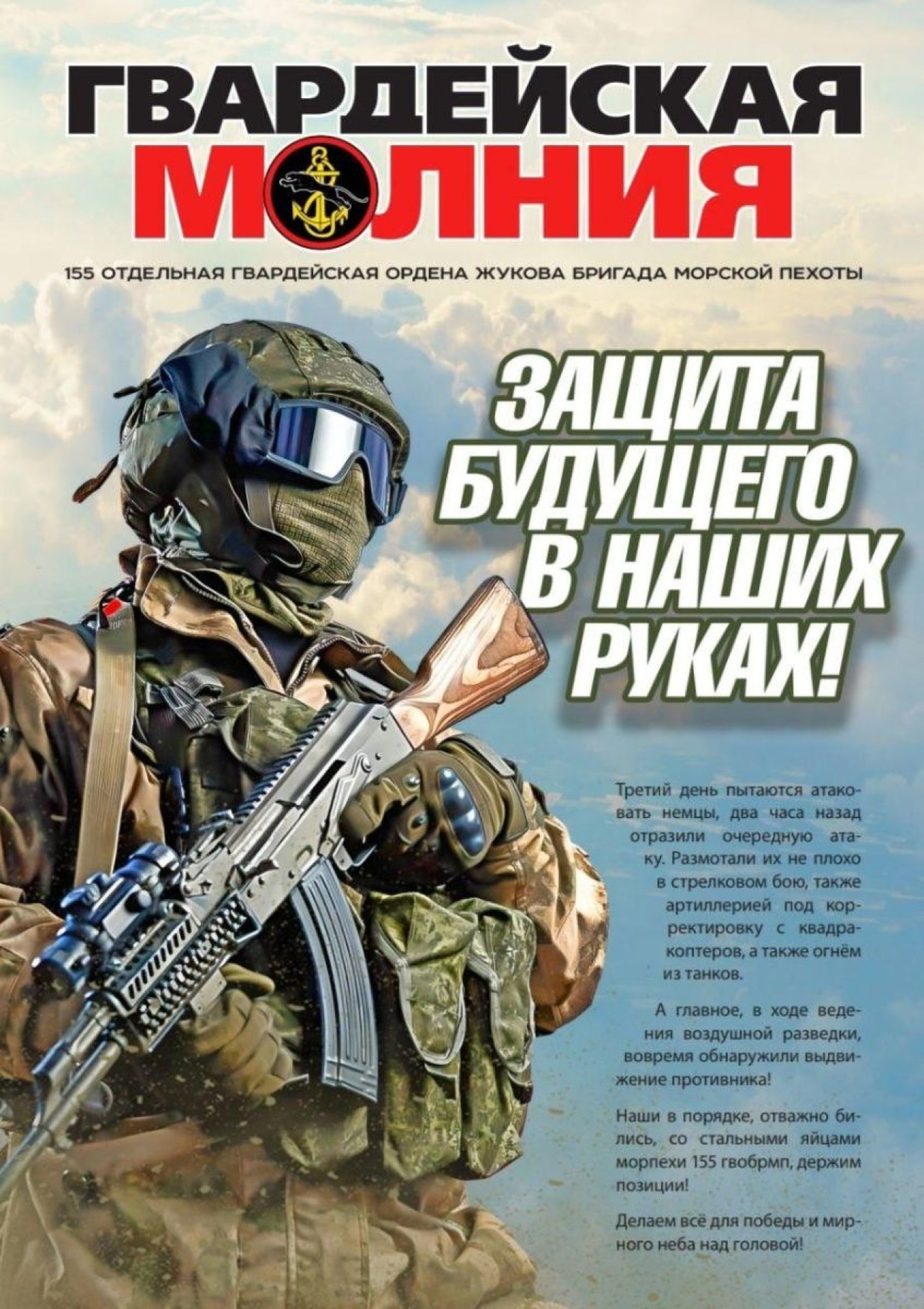 ГВАРДЕЙСКАЯ
МОЛНИЯ

155 ОТДЕЛЬНАЯ ГВАРДЕЙСКАЯ ОРДЕНА ЖУКОВА БРИГАДА МОРСКОЙ ПЕХОТЫ

ЗАЩИТА
БУДУЩЕГО
В НАШИХ
РУКАХ!

Третий день пытаются атаковать немцы, два часа назад отразили очередную атаку. Размотали их не плохо в стрелковом бою, также артиллерией под корректировку с квадракоптеров, а также огнём из танков.

А главное, в ходе ведения воздушной разведки, вовремя обнаружили выдвижение противника!

Наши в порядке, отважно бились, со стальными яйцами морпехи 155 гвобрмп, держим позиции!

Делаем всё для победы и мирного неба над головой!